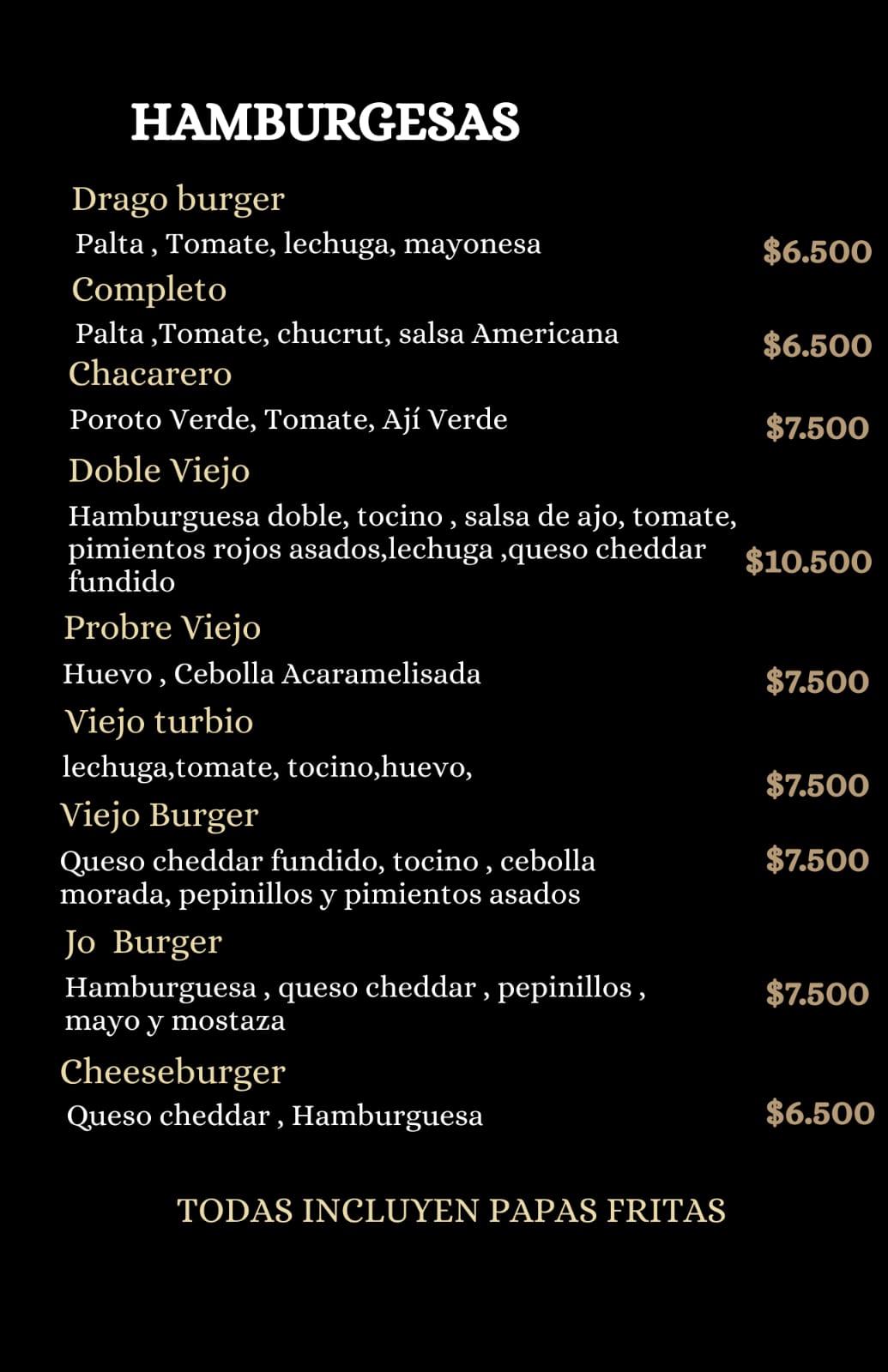 HAMBURGESAS

Drago burger

Palta , Tomate, lechuga, mayonesa

$6.500

Completo

Palta ,Tomate, chucrut, salsa Americana

$6.500

Chacarero

Poroto Verde, Tomate, Ají Verde

$7.500

Doble Viejo

Hamburguesa doble, tocino , salsa de ajo, tomate, pimientos rojos asados,lechuga ,queso cheddar fundido

$10.500

Probre Viejo

Huevo , Cebolla Acaramelisada

$7.500

Viejo turbio

lechuga,tomate, tocino,huevo,

$7.500

Viejo Burger

Queso cheddar fundido, tocino , cebolla morada, pepinillos y pimientos asados

$7.500

Jo Burger

Hamburguesa , queso cheddar , pepinillos , mayo y mostaza

$7.500

Cheeseburger

Queso cheddar , Hamburguesa

$6.500

TODAS INCLUYEN PAPAS FRITAS